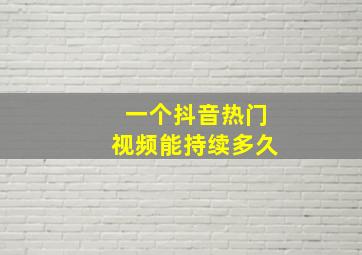 一个抖音热门
视频能持续多久